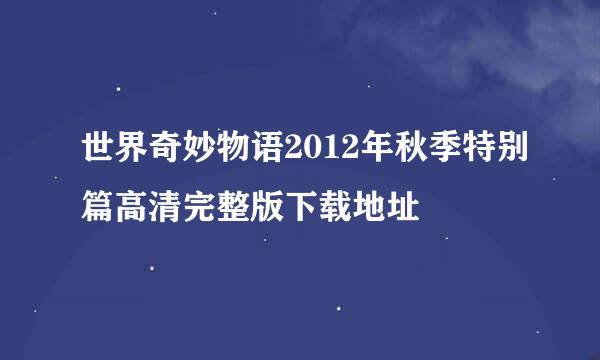 世界奇妙物语2012年秋季特别篇高清完整版下载地址